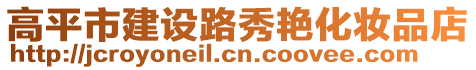 高平市建设路秀艳化妆品店
http://jcroyoneil.cn.coovee.com